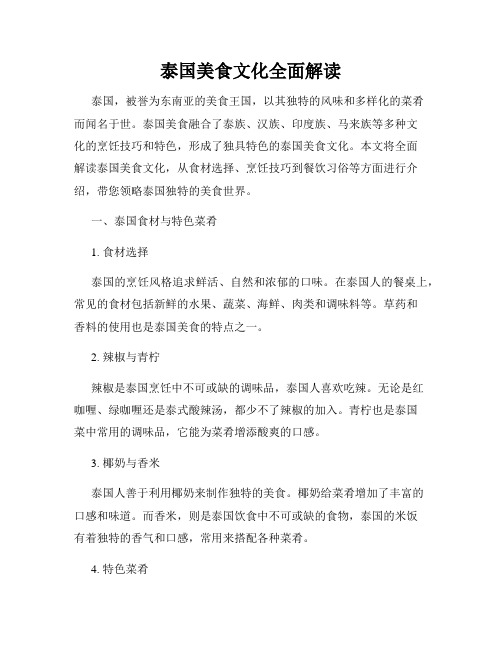 泰国美食文化全面解读

泰国，被誉为东南亚的美食王国，以其独特的风味和多样化的菜肴而闻名于世。泰国美食融合了泰族、汉族、印度族、马来族等多种文化的烹饪技巧和特色，形成了独具特色的泰国美食文化。本文将全面解读泰国美食文化，从食材选择、烹饪技巧到餐饮习俗等方面进行介绍，带您领略泰国独特的美食世界。

一、泰国食材与特色菜肴

1. 食材选择

泰国的烹饪风格追求鲜活、自然和浓郁的口味。在泰国人的餐桌上，常见的食材包括新鲜的水果、蔬菜、海鲜、肉类和调味料等。草药和香料的使用也是泰国美食的特点之一。

2. 辣椒与青柠

辣椒是泰国烹饪中不可或缺的调味品，泰国人喜欢吃辣。无论是红咖喱、绿咖喱还是泰式酸辣汤，都少不了辣椒的加入。青柠也是泰国菜中常用的调味品，它能为菜肴增添酸爽的口感。

3. 椰奶与香米

泰国人善于利用椰奶来制作独特的美食。椰奶给菜肴增加了丰富的口感和味道。而香米，则是泰国饮食中不可或缺的食物，泰国的米饭有着独特的香气和口感，常用来搭配各种菜肴。

4. 特色菜肴